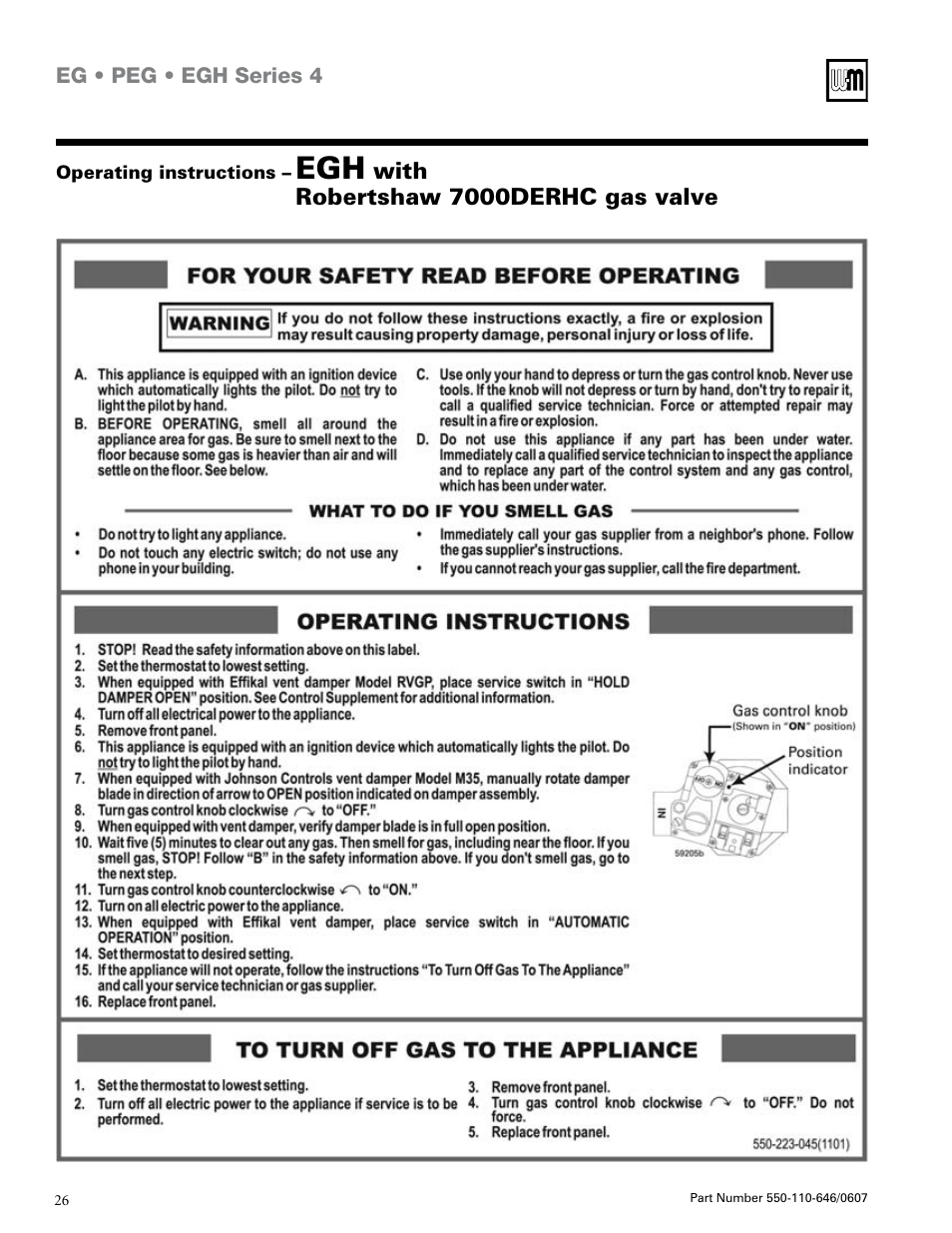 EG • PEG • EGH Series 4

Operating instructions – EGH with Robertshaw 7000DERHC gas valve

FOR YOUR SAFETY READ BEFORE OPERATING

WARNING If you do not follow these instructions exactly, a fire or explosion may result causing property damage, personal injury or loss of life.

A. This appliance is equipped with an ignition device which automatically lights the pilot. Do not try to light the pilot by hand.

B. BEFORE OPERATING, smell all around the appliance area for gas. Be sure to smell next to the floor because some gas is heavier than air and will settle on the floor. See below.

C. Use only your hand to depress or turn the gas control knob. Never use tools. If the knob will not depress or turn by hand, don't try to repair it, call a qualified service technician. Force or attempted repair may result in a fire or explosion.

D. Do not use this appliance if any part has been under water. Immediately call a qualified service technician to inspect the appliance and to replace any part of the control system and any gas control, which has been under water.

WHAT TO DO IF YOU SMELL GAS

• Do not try to light any appliance.
• Do not touch any electric switch; do not use any phone in your building.
• Immediately call your gas supplier from a neighbor's phone. Follow the gas supplier's instructions.
• If you cannot reach your gas supplier, call the fire department.

OPERATING INSTRUCTIONS

1. STOP! Read the safety information above on this label.
2. Set the thermostat to lowest setting.
3. When equipped with Effikal vent damper Model RVGP, place service switch in "HOLD DAMPER OPEN" position. See Control Supplement for additional information.
4. Turn off all electrical power to the appliance.
5. Remove front panel.
6. This appliance is equipped with an ignition device which automatically lights the pilot. Do not try to light the pilot by hand.
7. When equipped with Johnson Controls vent damper Model M35, manually rotate damper blade in direction of arrow to OPEN position indicated on damper assembly.
8. Turn gas control knob clockwise to "OFF."
9. When equipped with vent damper, verify damper blade is in full open position.
10. Wait five (5) minutes to clear out any gas. Then smell for gas, including near the floor. If you smell gas, STOP! Follow "B" in the safety information above. If you don't smell gas, go to the next step.
11. Turn gas control knob counterclockwise to "ON."
12. Turn on all electric power to the appliance.
13. When equipped with Effikal vent damper, place service switch in "AUTOMATIC OPERATION" position.
14. Set thermostat to desired setting.
15. If the appliance will not operate, follow the instructions "To Turn Off Gas To The Appliance" and call your service technician or gas supplier.
16. Replace front panel.

Gas control knob
(Shown in "ON" position)
Position indicator
IN
59205b

TO TURN OFF GAS TO THE APPLIANCE

1. Set the thermostat to lowest setting.
2. Turn off all electric power to the appliance if service is to be performed.
3. Remove front panel.
4. Turn gas control knob clockwise to "OFF." Do not force.
5. Replace front panel.

550-223-045(1101)

26

Part Number 550-110-646/0607